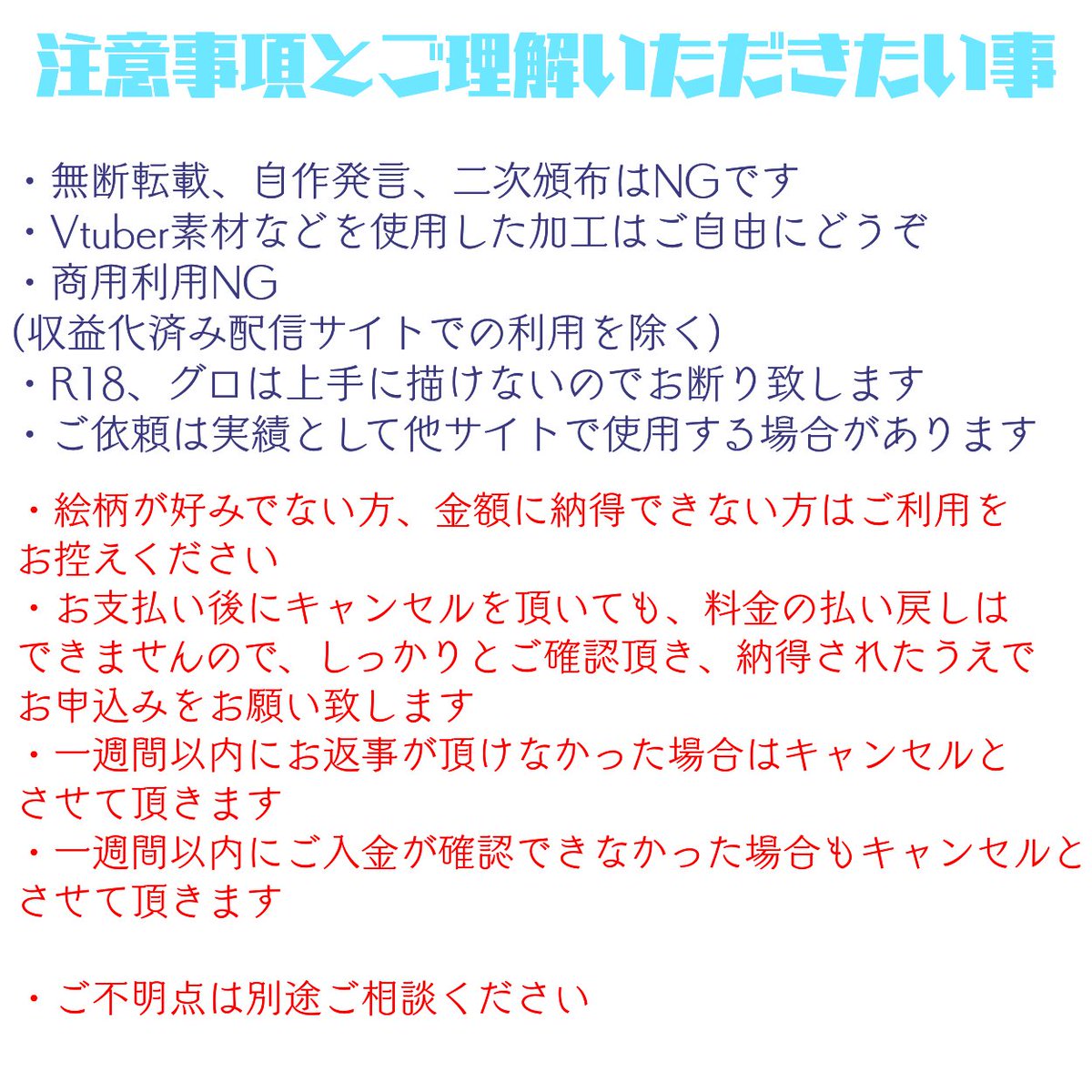 注意事項とご理解いただきたい事

・無断転載、自作発言、二次頒布はNGです
・Vtuber素材などを使用した加工はご自由にどうぞ
・商用利用NG
(収益化済み配信サイトでの利用を除く)
・R18、グロは上手に描けないのでお断り致します
・ご依頼は実績として他サイトで使用する場合があります

・絵柄が好みでない方、金額に納得できない方はご利用をお控えください
・お支払い後にキャンセルを頂いても、料金の払い戻しはできませんので、しっかりとご確認頂き、納得されたうえでお申込みをお願い致します
・一週間以内にお返事が頂けなかった場合はキャンセルとさせて頂きます
・一週間以内にご入金が確認できなかった場合もキャンセルとさせて頂きます

・ご不明点は別途ご相談ください